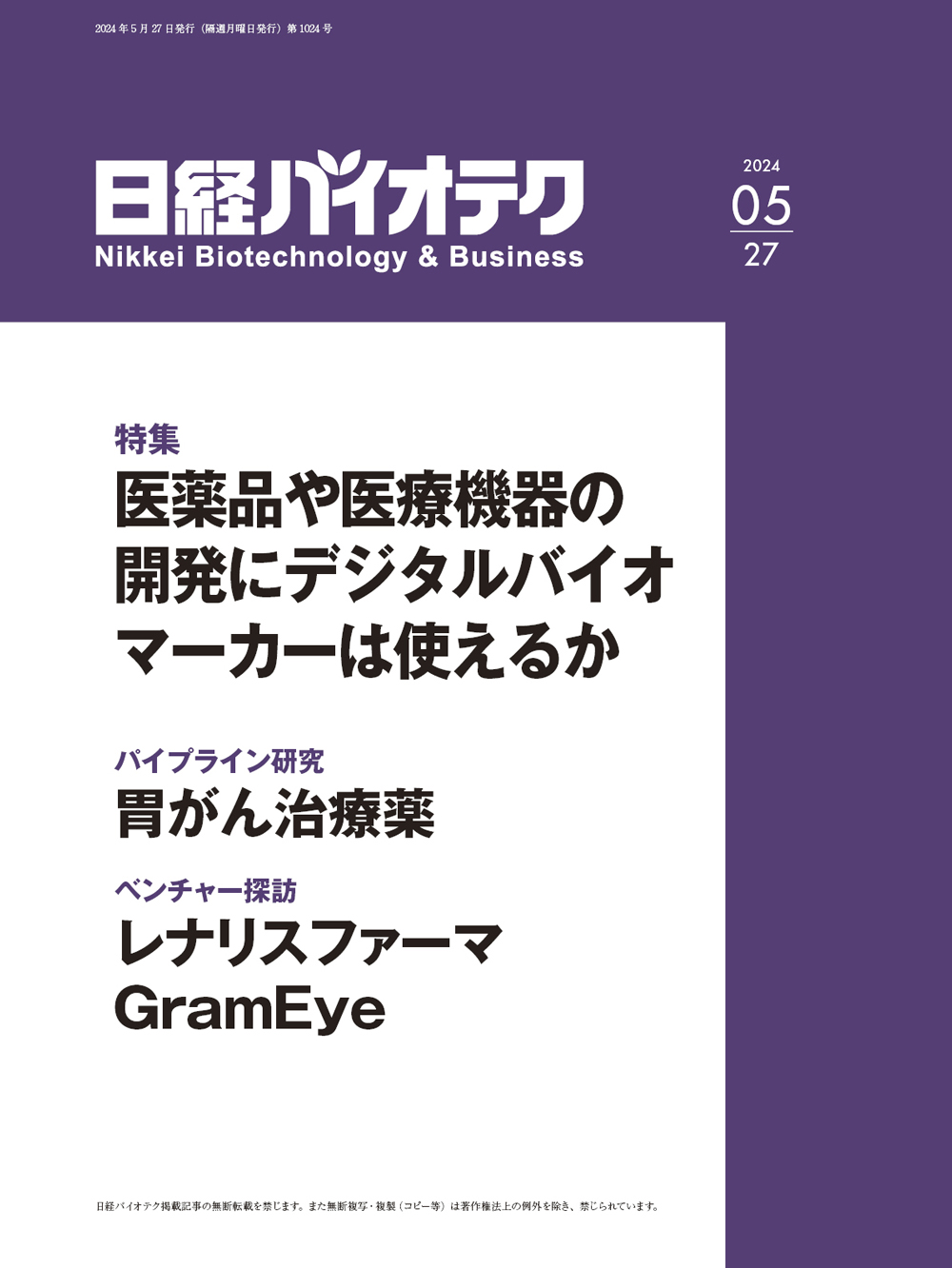 2024年5月27日発行（隔週月曜日発行）第1024号

日経バイオテク
Nikkei Biotechnology & Business

2024
05
27

特集
医薬品や医療機器の開発にデジタルバイオマーカーは使えるか

パイプライン研究
胃がん治療薬

ベンチャー探訪
レナリスファーマ
GramEye

日経バイオテク掲載記事の無断転載を禁じます。また無断複写・複製（コピー等）は著作権法上の例外を除き、禁じられています。